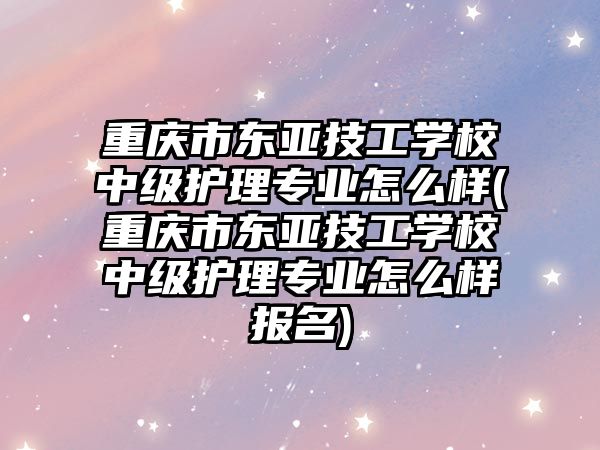 重庆市东亚技工学校中级护理专业怎么样(重庆市东亚技工学校中级护理专业怎么样报名)